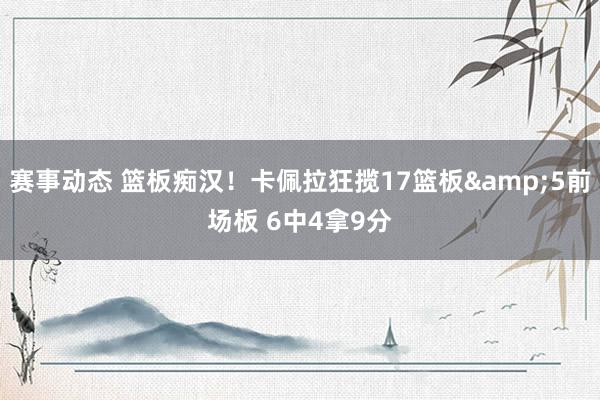 赛事动态 篮板痴汉！卡佩拉狂揽17篮板&amp;5前场板 6中4拿9分